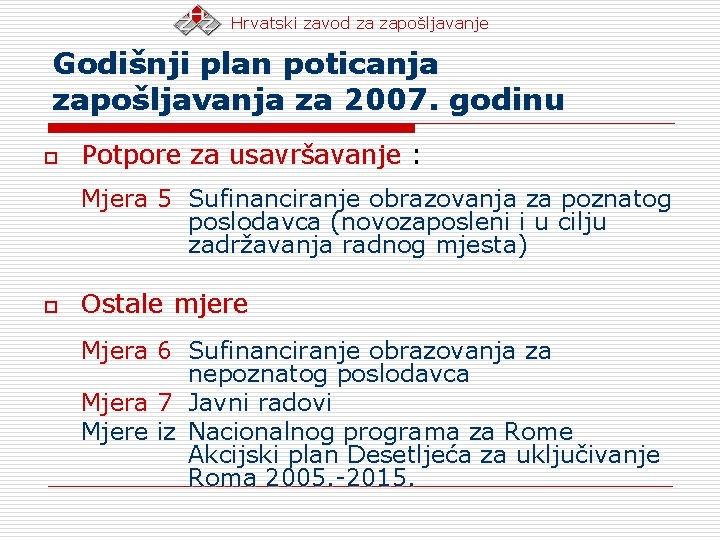 Hrvatski zavod za zapošljavanje

Godišnji plan poticanja zapošljavanja za 2007. godinu

Potpore za usavršavanje :

Mjera 5 Sufinanciranje obrazovanja za poznatog poslodavca (novozaposleni i u cilju zadržavanja radnog mjesta)

Ostale mjere

Mjera 6 Sufinanciranje obrazovanja za nepoznatog poslodavca

Mjera 7 Javni radovi

Mjere iz Nacionalnog programa za Rome Akcijski plan Desetljeća za uključivanje Roma 2005.-2015.